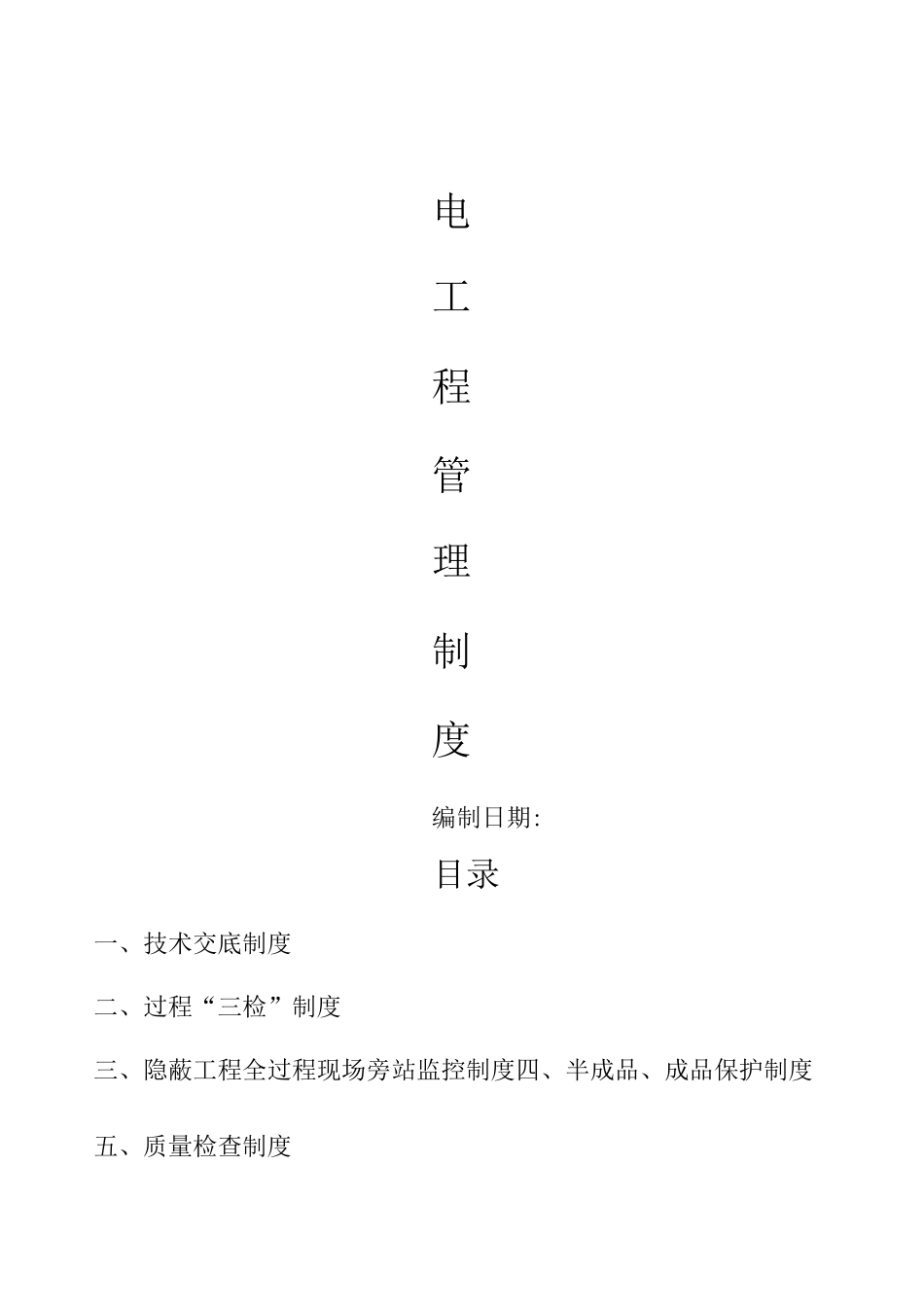 电

工

程

管

理

制

度

编制日期:

目录

一、技术交底制度

二、过程“三检”制度

三、隐蔽工程全过程现场旁站监控制度四、半成品、成品保护制度

五、质量检查制度